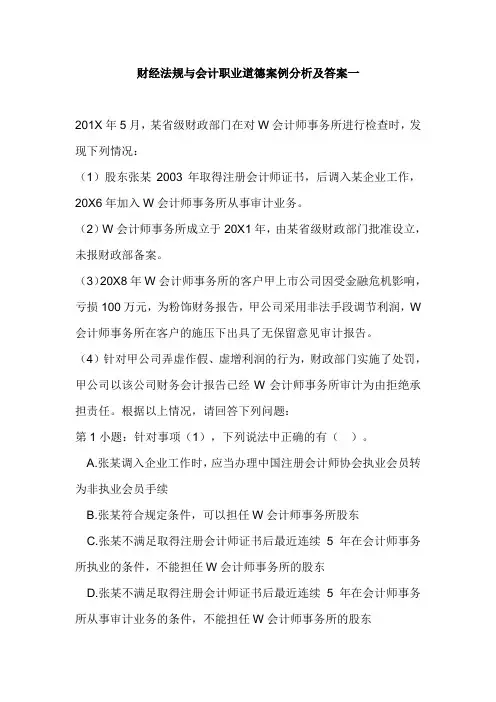 财经法规与会计职业道德案例分析及答案一

201X 年 5 月，某省级财政部门在对 W 会计师事务所进行检查时，发现下列情况：

（1）股东张某 2003 年取得注册会计师证书，后调入某企业工作，20X6 年加入 W 会计师事务所从事审计业务。

（2）W 会计师事务所成立于 20X1 年，由某省级财政部门批准设立，未报财政部备案。

（3）20X8 年 W 会计师事务所的客户甲上市公司因受金融危机影响，亏损 100 万元，为粉饰财务报告，甲公司采用非法手段调节利润，W 会计师事务所在客户的施压下出具了无保留意见审计报告。

（4）针对甲公司弄虚作假、虚增利润的行为，财政部门实施了处罚，甲公司以该公司财务会计报告已经 W 会计师事务所审计为由拒绝承担责任。根据以上情况，请回答下列问题：

第 1 小题：针对事项（1），下列说法中正确的有（ ）。

A.张某调入企业工作时，应当办理中国注册会计师协会执业会员转为非执业会员手续

B.张某符合规定条件，可以担任 W 会计师事务所股东

C.张某不满足取得注册会计师证书后最近连续 5 年在会计师事务所执业的条件，不能担任 W 会计师事务所的股东

D.张某不满足取得注册会计师证书后最近连续 5 年在会计师事务所从事审计业务的条件，不能担任 W 会计师事务所的股东